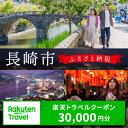 長崎市
ふるさと納税

Rakuten Travel
楽天トラベルクーポン
30,000円分